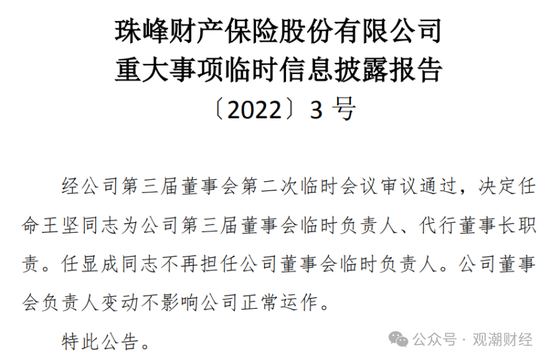 珠峰财产保险股份有限公司
重大事项临时信息披露报告
〔2022〕3 号

经公司第三届董事会第二次临时会议审议通过，决定任命王坚同志为公司第三届董事会临时负责人、代行董事长职责。任显成同志不再担任公司董事会临时负责人。公司董事会负责人变动不影响公司正常运作。

特此公告。

公众号 · 观潮财经